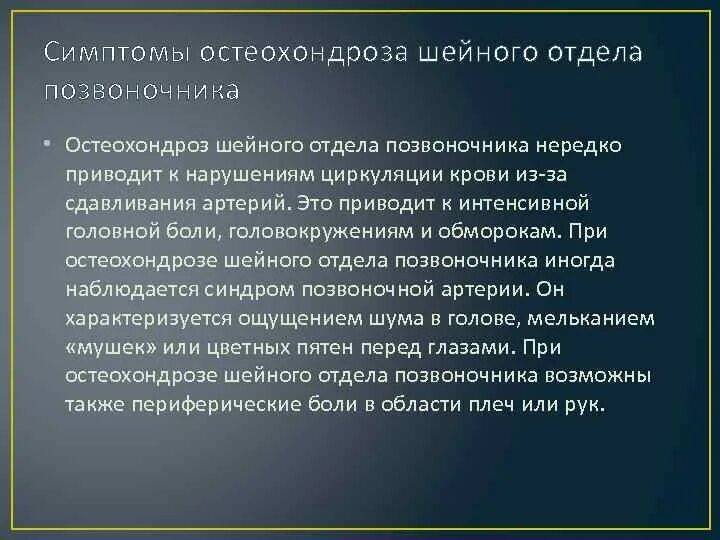 Симптомы остеохондроза шейного отдела позвоночника

▪ Остеохондроз шейного отдела позвоночника нередко приводит к нарушениям циркуляции крови из-за сдавливания артерий. Это приводит к интенсивной головной боли, головокружениям и обморокам. При остеохондрозе шейного отдела позвоночника иногда наблюдается синдром позвоночной артерии. Он характеризуется ощущением шума в голове, мельканием «мушек» или цветных пятен перед глазами. При остеохондрозе шейного отдела позвоночника возможны также периферические боли в области плеч или рук.